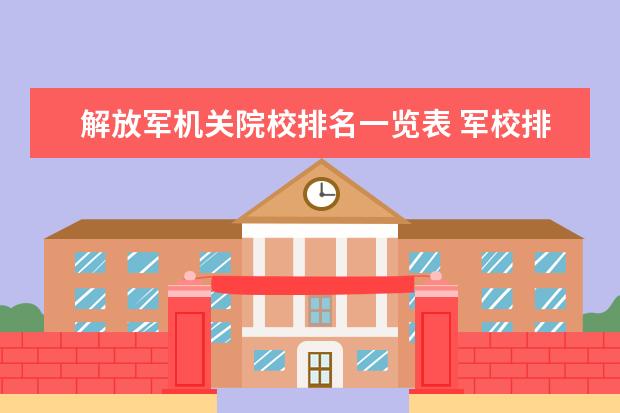 解放军机关院校排名一览表 军校排